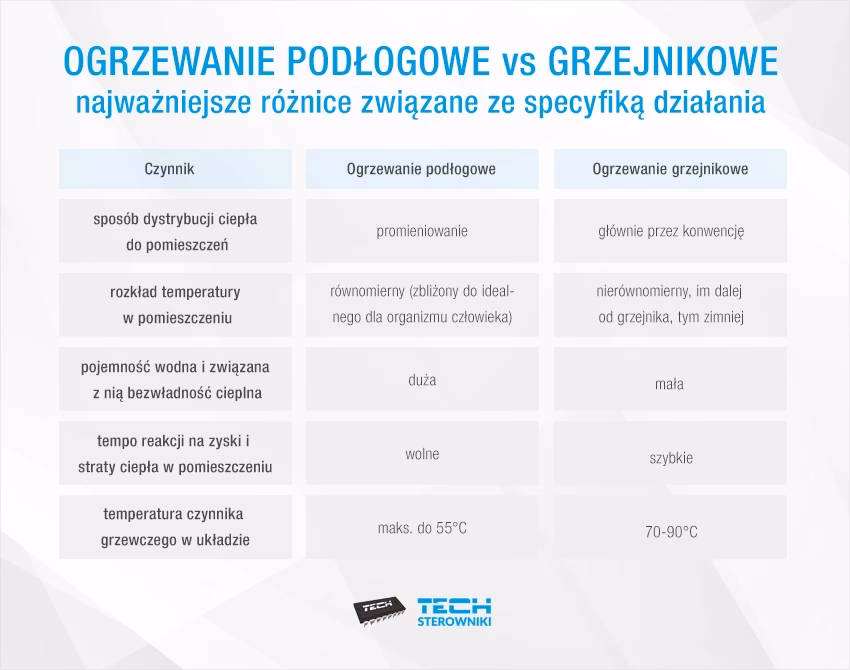 OGRZEWANIE PODŁOGOWE vs GRZEJNIKOWE
najważniejsze różnice związane ze specyfiką działania

| Czynnik | Ogrzewanie podłogowe | Ogrzewanie grzejnikowe |
|---|---|---|
| sposób dystrybucji ciepła do pomieszczeń | promieniowanie | głównie przez konwencję |
| rozkład temperatury w pomieszczeniu | równomierny (zbliżony do idealnego dla organizmu człowieka) | nierównomierny, im dalej od grzejnika, tym zimniej |
| pojemność wodna i związana z nią bezwładność cieplna | duża | mała |
| tempo reakcji na zyski i straty ciepła w pomieszczeniu | wolne | szybkie |
| temperatura czynnika grzewczego w układzie | maks. do 55°C | 70-90°C |

TECH
TECH
STEROWNIKI